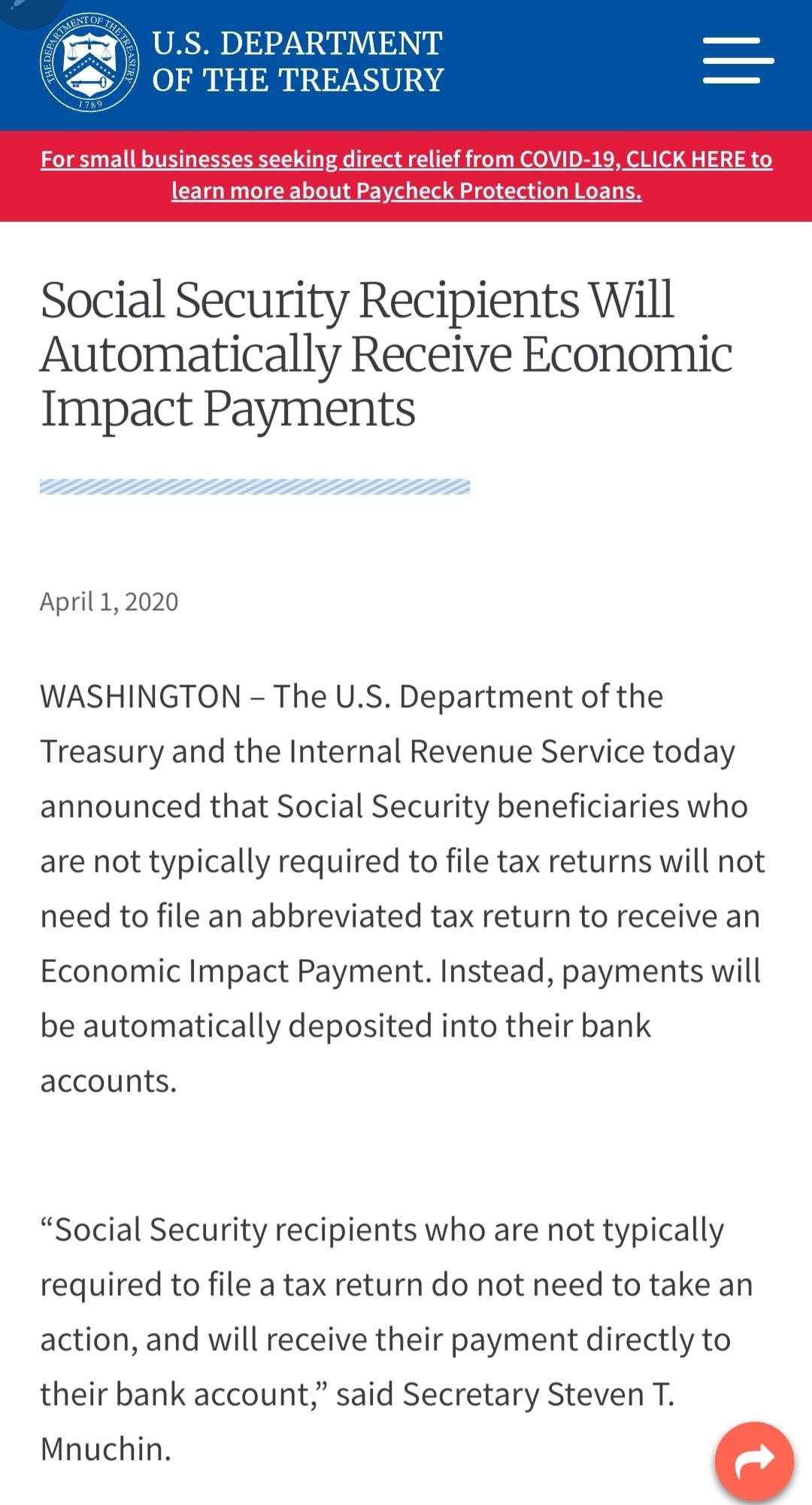 THE DEPARTMENT OF THE TREASURY 1789

U.S. DEPARTMENT OF THE TREASURY

For small businesses seeking direct relief from COVID-19, CLICK HERE to learn more about Paycheck Protection Loans.

Social Security Recipients Will Automatically Receive Economic Impact Payments

April 1, 2020

WASHINGTON – The U.S. Department of the Treasury and the Internal Revenue Service today announced that Social Security beneficiaries who are not typically required to file tax returns will not need to file an abbreviated tax return to receive an Economic Impact Payment. Instead, payments will be automatically deposited into their bank accounts.

“Social Security recipients who are not typically required to file a tax return do not need to take an action, and will receive their payment directly to their bank account,” said Secretary Steven T. Mnuchin.